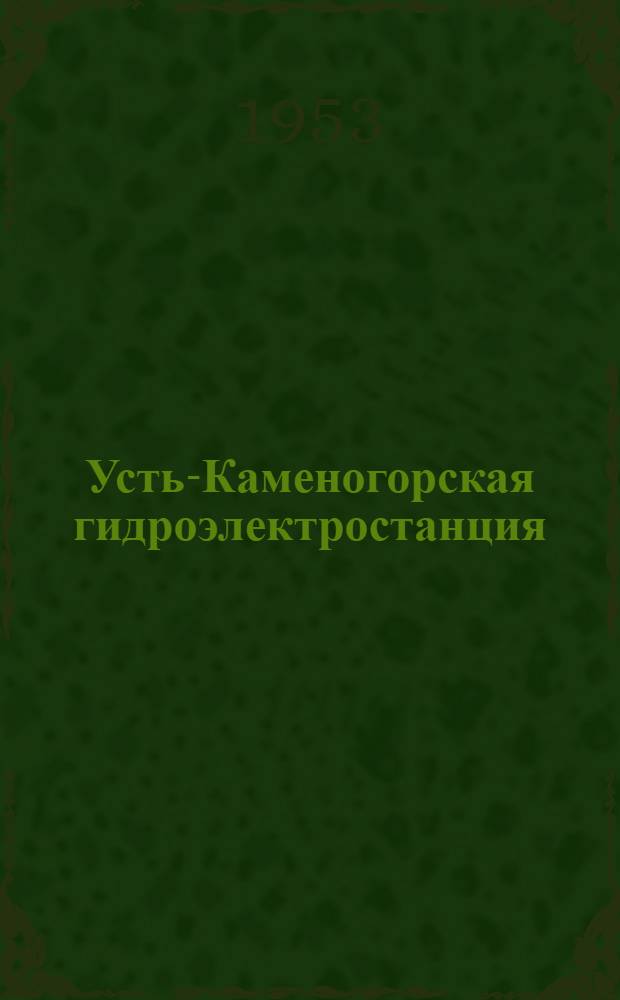 1953

Усть-Каменогорская гидроэлектростанция